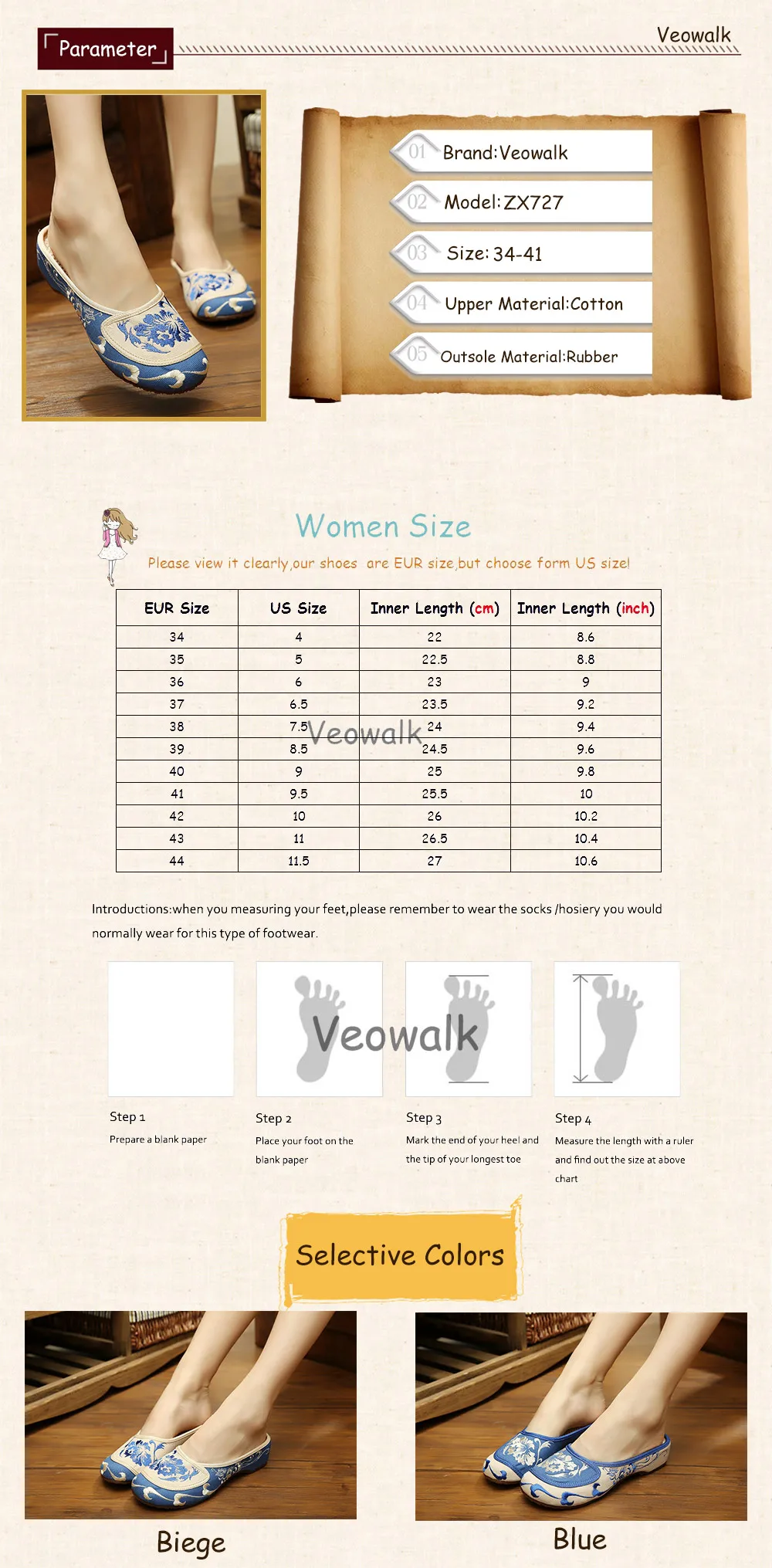 Parameter

Veowalk

01 Brand:Veowalk

02 Model:ZX727

03 Size:34-41

04 Upper Material:Cotton

05 Outsole Material:Rubber

Women Size

Please view it clearly,our shoes are EUR size,but choose form US size!

| EUR Size | US Size | Inner Length (cm) | Inner Length (inch) |
|---|---|---|---|
| 34 | 4 | 22 | 8.6 |
| 35 | 5 | 22.5 | 8.8 |
| 36 | 6 | 23 | 9 |
| 37 | 6.5 | 23.5 | 9.2 |
| 38 | 7.5 | 24 | 9.4 |
| 39 | 8.5 | 24.5 | 9.6 |
| 40 | 9 | 25 | 9.8 |
| 41 | 9.5 | 25.5 | 10 |
| 42 | 10 | 26 | 10.2 |
| 43 | 11 | 26.5 | 10.4 |
| 44 | 11.5 | 27 | 10.6 |

Veowalk

Introductions:when you measuring your feet,please remember to wear the socks /hosiery you would normally wear for this type of footwear.

Veowalk

Step 1
Prepare a blank paper

Step 2
Place your foot on the blank paper

Step 3
Mark the end of your heel and the tip of your longest toe

Step 4
Measure the length with a ruler and find out the size at above chart

Selective Colors

Biege

Blue